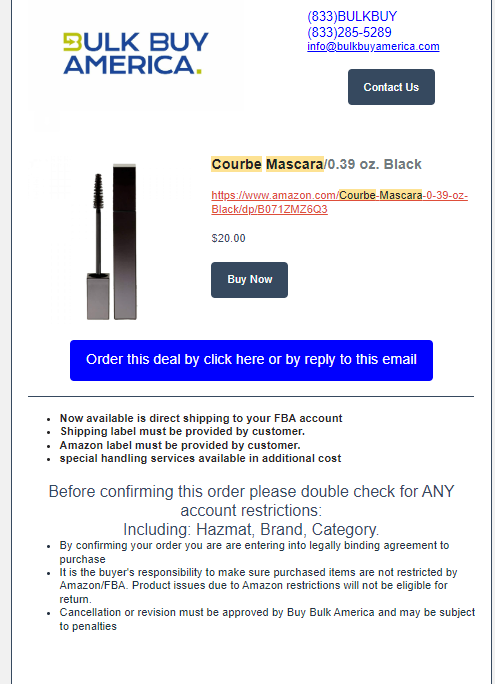 BULK BUY AMERICA.

(833)BULKBUY
(833)285-5289
info@bulkbuyamerica.com

Contact Us

Courbe Mascara/0.39 oz. Black

https://www.amazon.com/Courbe-Mascara-0-39-oz-Black/dp/B071ZMZ6Q3

$20.00

Buy Now

Order this deal by click here or by reply to this email

- Now available is direct shipping to your FBA account
- Shipping label must be provided by customer.
- Amazon label must be provided by customer.
- special handling services available in additional cost

Before confirming this order please double check for ANY account restrictions:
Including: Hazmat, Brand, Category.

- By confirming your order you are are entering into legally binding agreement to purchase
- It is the buyer's responsibility to make sure purchased items are not restricted by Amazon/FBA. Product issues due to Amazon restrictions will not be eligible for return.
- Cancellation or revision must be approved by Buy Bulk America and may be subject to penalties